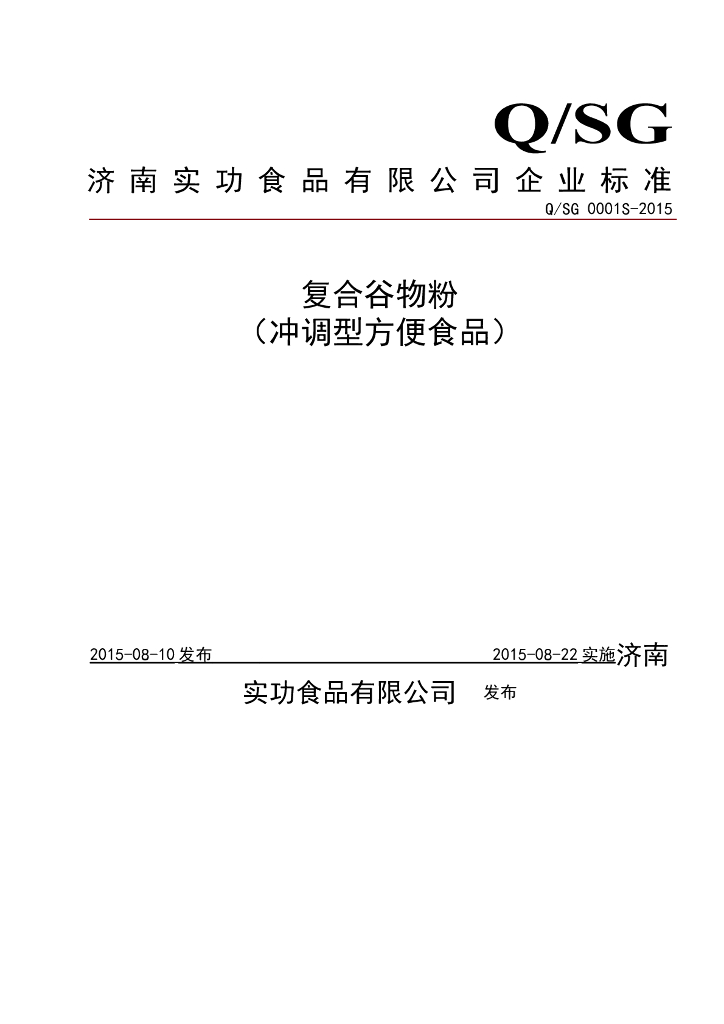 Q/SG
济南实功食品有限公司企业标准
Q/SG 0001S-2015

复合谷物粉
（冲调型方便食品）

2015-08-10 发布 2015-08-22 实施济南
实功食品有限公司 发布